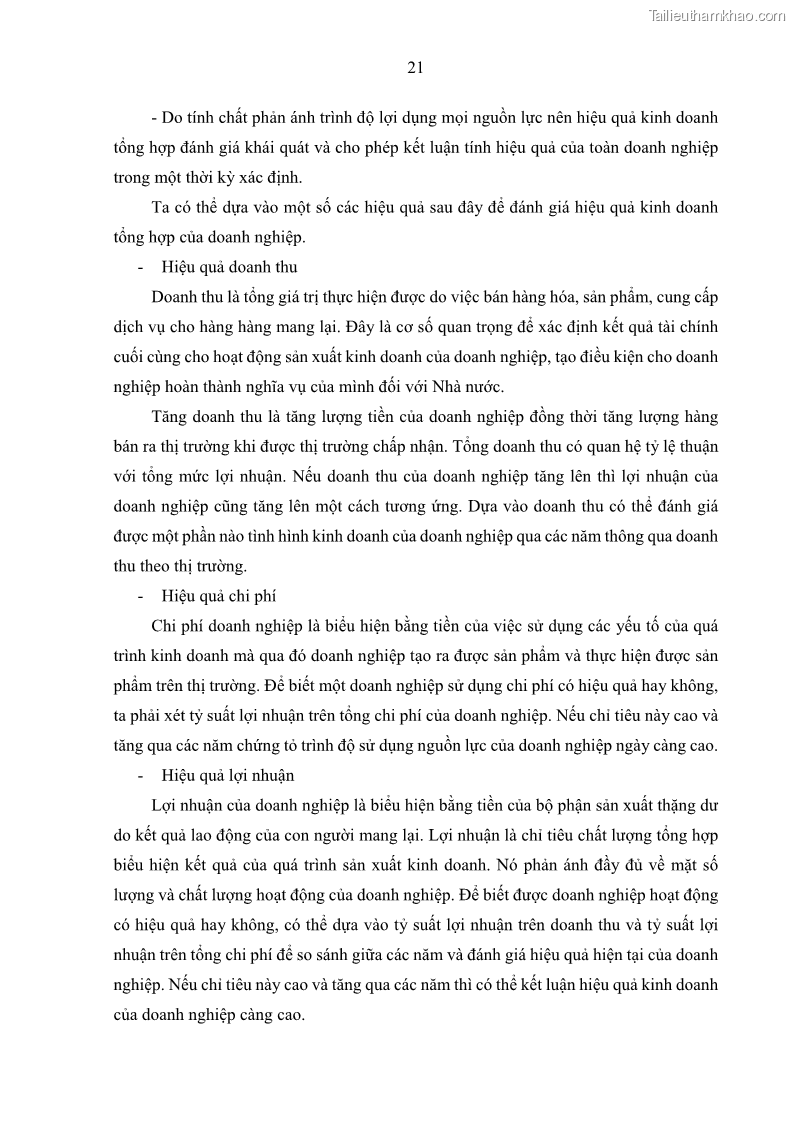 Tailieuthamkhao.com

21

- Do tính chất phản ánh trình độ lợi dụng mọi nguồn lực nên hiệu quả kinh doanh tổng hợp đánh giá khái quát và cho phép kết luận tính hiệu quả của toàn doanh nghiệp trong một thời kỳ xác định.

Ta có thể dựa vào một số các hiệu quả sau đây để đánh giá hiệu quả kinh doanh tổng hợp của doanh nghiệp.

- Hiệu quả doanh thu

Doanh thu là tổng giá trị thực hiện được do việc bán hàng hóa, sản phẩm, cung cấp dịch vụ cho hàng hàng mang lại. Đây là cơ sở quan trọng để xác định kết quả tài chính cuối cùng cho hoạt động sản xuất kinh doanh của doanh nghiệp, tạo điều kiện cho doanh nghiệp hoàn thành nghĩa vụ của mình đối với Nhà nước.

Tăng doanh thu là tăng lượng tiền của doanh nghiệp đồng thời tăng lượng hàng bán ra thị trường khi được thị trường chấp nhận. Tổng doanh thu có quan hệ tỷ lệ thuận với tổng mức lợi nhuận. Nếu doanh thu của doanh nghiệp tăng lên thì lợi nhuận của doanh nghiệp cũng tăng lên một cách tương ứng. Dựa vào doanh thu có thể đánh giá được một phần nào tình hình kinh doanh của doanh nghiệp qua các năm thông qua doanh thu theo thị trường.

- Hiệu quả chi phí

Chi phí doanh nghiệp là biểu hiện bằng tiền của việc sử dụng các yếu tố của quá trình kinh doanh mà qua đó doanh nghiệp tạo ra được sản phẩm và thực hiện được sản phẩm trên thị trường. Để biết một doanh nghiệp sử dụng chi phí có hiệu quả hay không, ta phải xét tỷ suất lợi nhuận trên tổng chi phí của doanh nghiệp. Nếu chỉ tiêu này cao và tăng qua các năm chứng tỏ trình độ sử dụng nguồn lực của doanh nghiệp ngày càng cao.

- Hiệu quả lợi nhuận

Lợi nhuận của doanh nghiệp là biểu hiện bằng tiền của bộ phận sản xuất thặng dư do kết quả lao động của con người mang lại. Lợi nhuận là chỉ tiêu chất lượng tổng hợp biểu hiện kết quả của quá trình sản xuất kinh doanh. Nó phản ánh đầy đủ về mặt số lượng và chất lượng hoạt động của doanh nghiệp. Để biết được doanh nghiệp hoạt động có hiệu quả hay không, có thể dựa vào tỷ suất lợi nhuận trên doanh thu và tỷ suất lợi nhuận trên tổng chi phí để so sánh giữa các năm và đánh giá hiệu quả hiện tại của doanh nghiệp. Nếu chỉ tiêu này cao và tăng qua các năm thì có thể kết luận hiệu quả kinh doanh của doanh nghiệp càng cao.